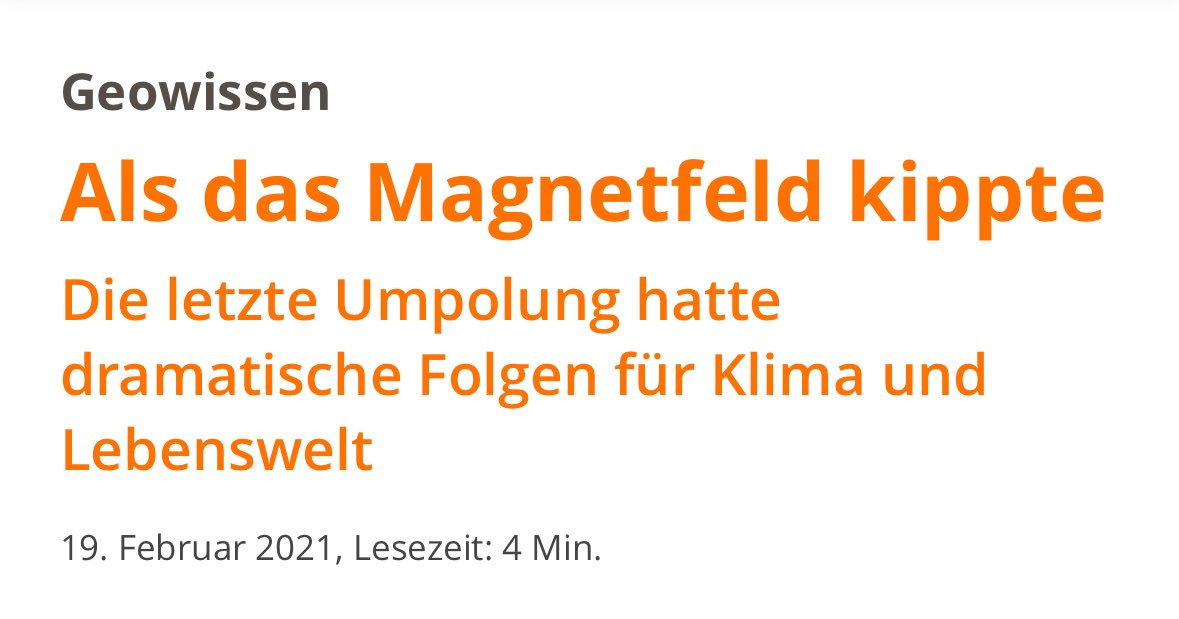 Geowissen

Als das Magnetfeld kippte

Die letzte Umpolung hatte dramatische Folgen für Klima und Lebenswelt

19. Februar 2021, Lesezeit: 4 Min.